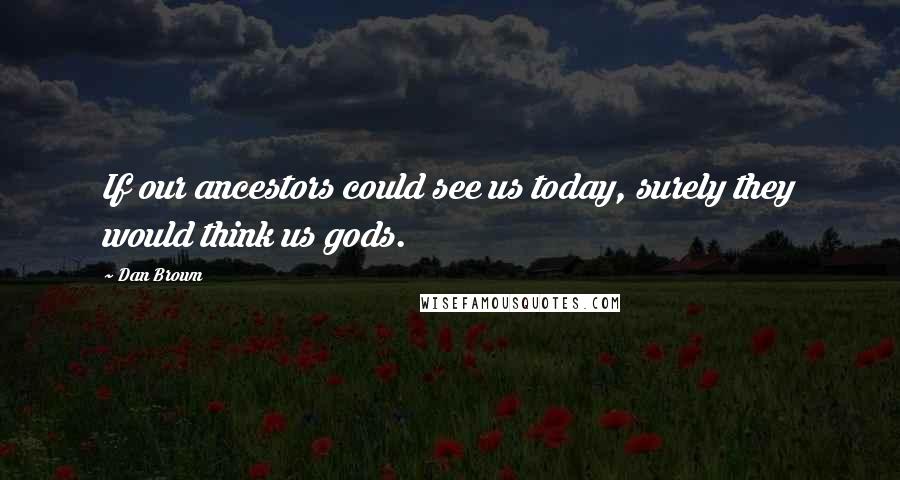 If our ancestors could see us today, surely they would think us gods.

~ Dan Brown

WISEFAMOUSQUOTES.COM